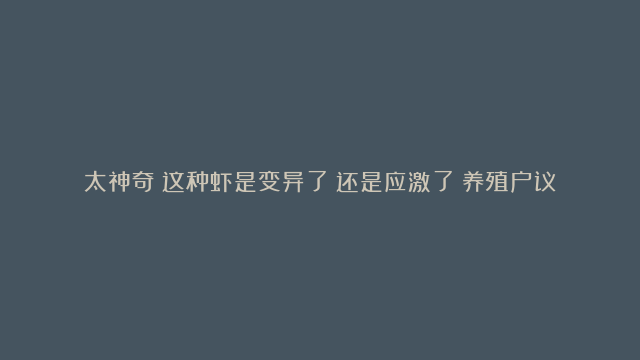 太神奇 这种虾是变异了 还是应激了 养殖户议